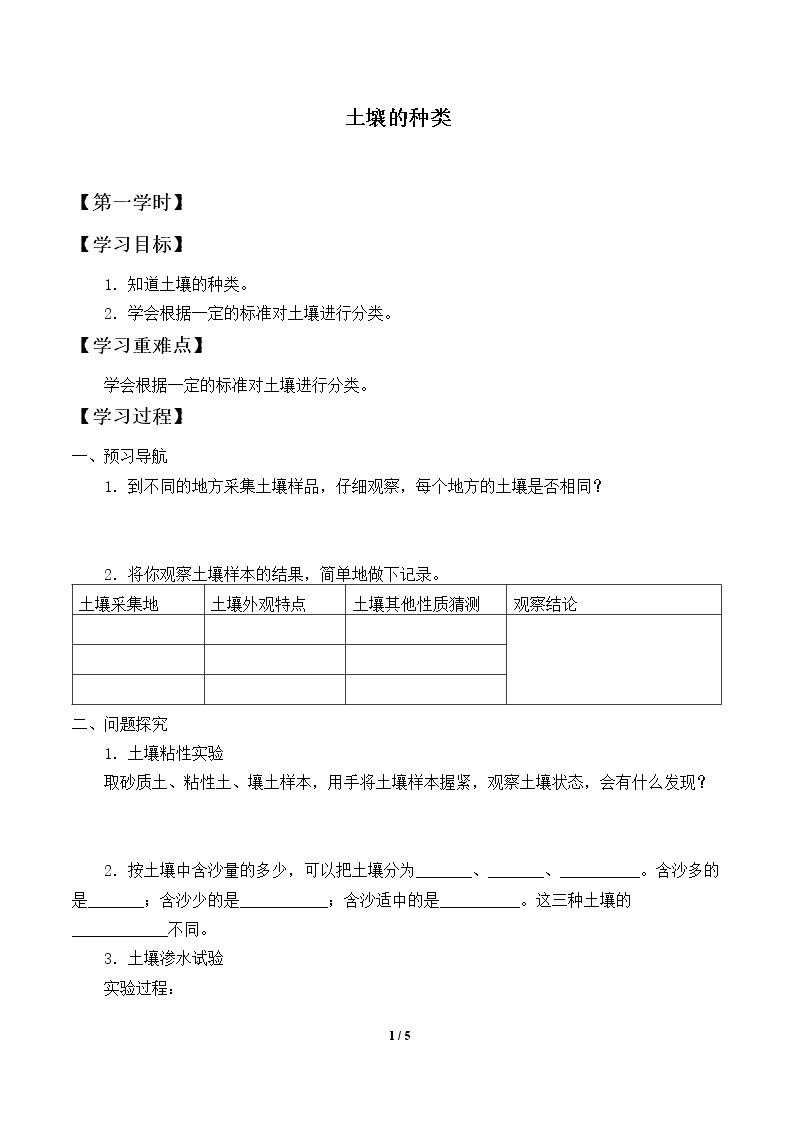 土壤的种类

【第一学时】

【学习目标】

1.知道土壤的种类。

2.学会根据一定的标准对土壤进行分类。

【学习重难点】

学会根据一定的标准对土壤进行分类。

【学习过程】

一、预习导航

1.到不同的地方采集土壤样品，仔细观察，每个地方的土壤是否相同？

2.将你观察土壤样本的结果，简单地做下记录。

| 土壤采集地 | 土壤外观特点 | 土壤其他性质猜测 | 观察结论 |
|---|---|---|---|
|  |  |  |  |
|  |  |  |  |
|  |  |  |  |

二、问题探究

1.土壤粘性实验

取砂质土、粘性土、壤土样本，用手将土壤样本握紧，观察土壤状态，会有什么发现？

2.按土壤中含沙量的多少，可以把土壤分为____、____、____。含沙多的是____；含沙少的是____；含沙适中的是____。这三种土壤的____不同。

3.土壤渗水试验

实验过程：

1 / 5